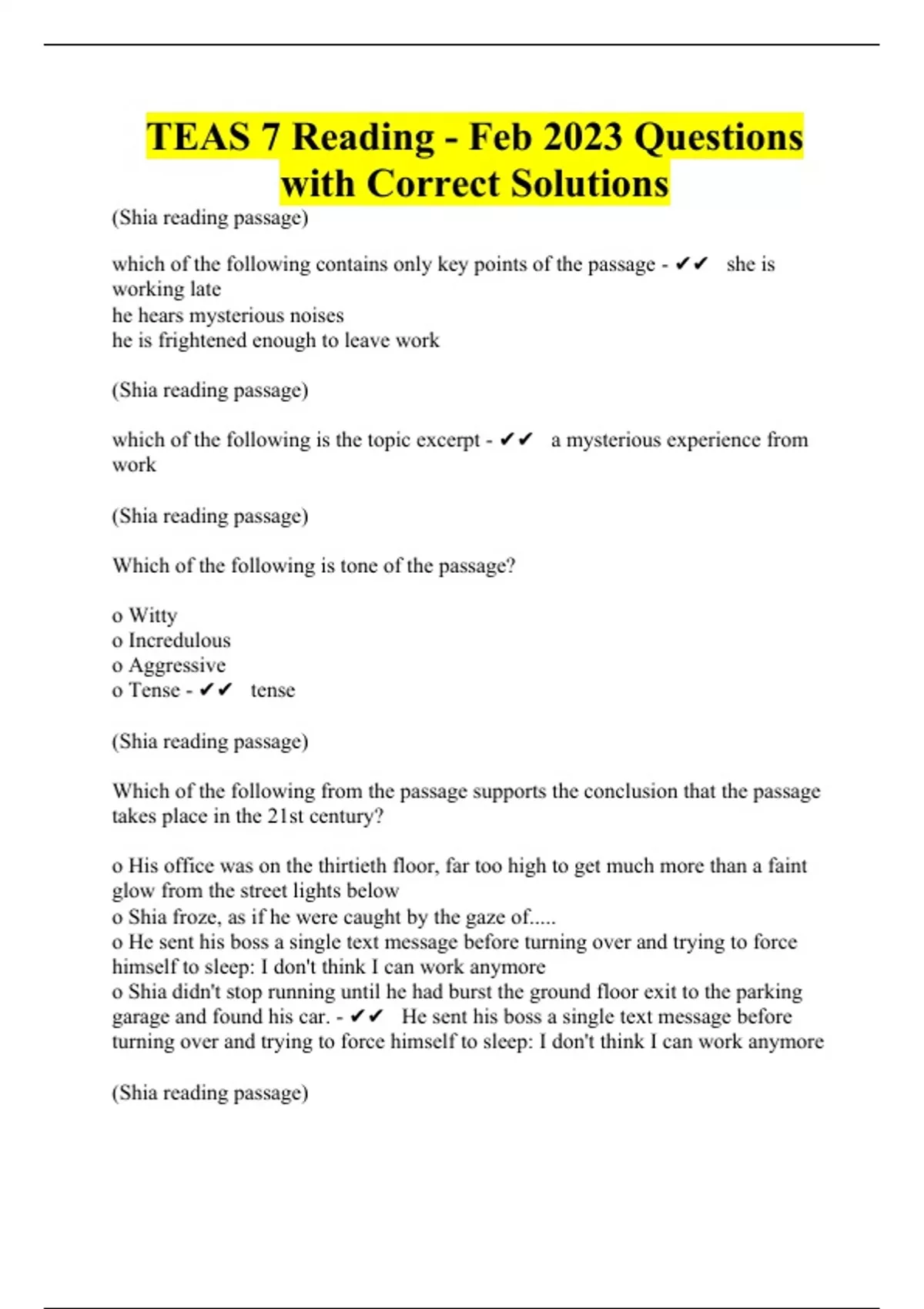 TEAS 7 Reading - Feb 2023 Questions with Correct Solutions

(Shia reading passage)

which of the following contains only key points of the passage - ✔✔ she is working late
he hears mysterious noises
he is frightened enough to leave work

(Shia reading passage)

which of the following is the topic excerpt - ✔✔ a mysterious experience from work

(Shia reading passage)

Which of the following is tone of the passage?

o Witty
o Incredulous
o Aggressive
o Tense - ✔✔ tense

(Shia reading passage)

Which of the following from the passage supports the conclusion that the passage takes place in the 21st century?

o His office was on the thirtieth floor, far too high to get much more than a faint glow from the street lights below
o Shia froze, as if he were caught by the gaze of.....
o He sent his boss a single text message before turning over and trying to force himself to sleep: I don't think I can work anymore
o Shia didn't stop running until he had burst the ground floor exit to the parking garage and found his car. - ✔✔ He sent his boss a single text message before turning over and trying to force himself to sleep: I don't think I can work anymore

(Shia reading passage)